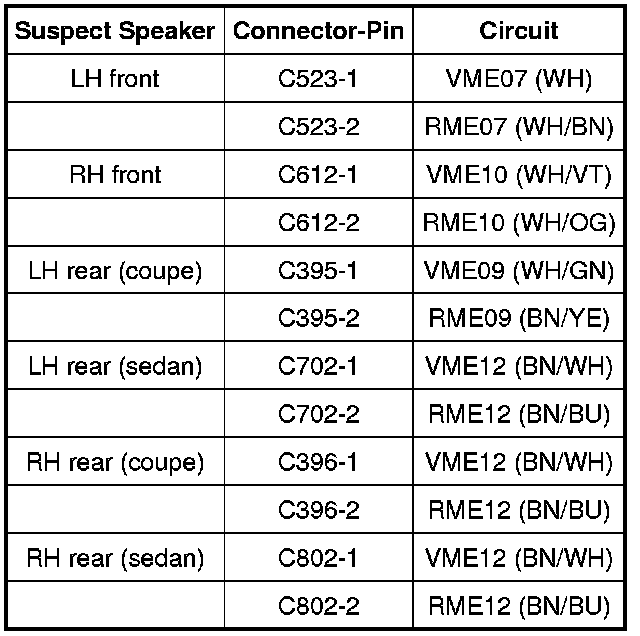 | Suspect Speaker | Connector-Pin | Circuit |
|---|---|---|
| LH front | C523-1 | VME07 (WH) |
| | C523-2 | RME07 (WH/BN) |
| RH front | C612-1 | VME10 (WH/VT) |
| | C612-2 | RME10 (WH/OG) |
| LH rear (coupe) | C395-1 | VME09 (WH/GN) |
| | C395-2 | RME09 (BN/YE) |
| LH rear (sedan) | C702-1 | VME12 (BN/WH) |
| | C702-2 | RME12 (BN/BU) |
| RH rear (coupe) | C396-1 | VME12 (BN/WH) |
| | C396-2 | RME12 (BN/BU) |
| RH rear (sedan) | C802-1 | VME12 (BN/WH) |
| | C802-2 | RME12 (BN/BU) |